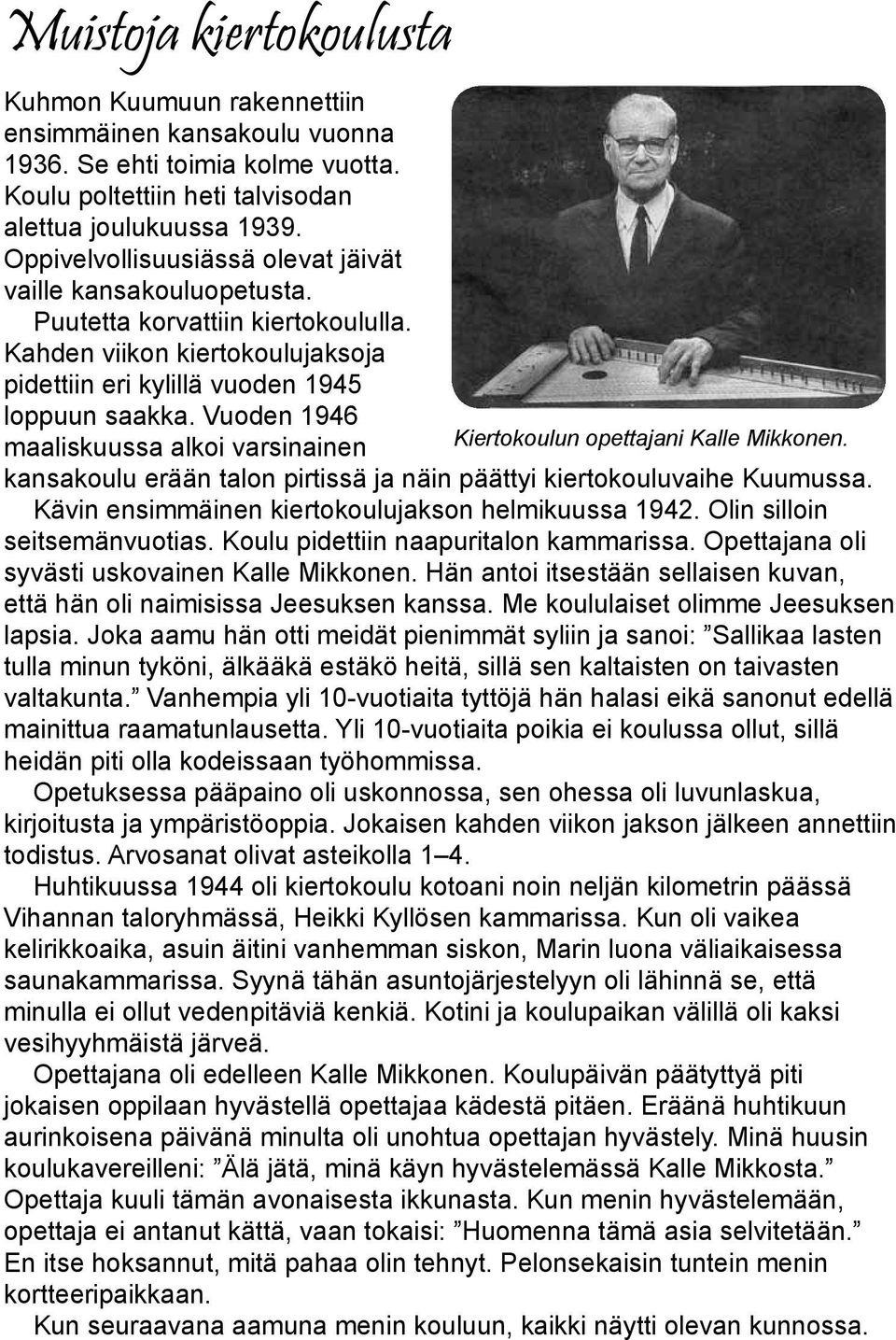 Muistoja kiertokoulusta

Kuhmon Kuumuun rakennettiin ensimmäinen kansakoulu vuonna 1936. Se ehti toimia kolme vuotta. Koulu poltettiin heti talvisodan alettua joulukuussa 1939. Oppivelvollisuusiässä olevat jäivät vaille kansakouluopetusta. Puutetta korvattiin kiertokoululla. Kahden viikon kiertokoulujaksoja pidettiin eri kylillä vuoden 1945 loppuun saakka. Vuoden 1946 maaliskuussa alkoi varsinainen kansakoulu erään talon pirtissä ja näin päättyi kiertokouluvaihe Kuumussa.

Kiertokoulun opettajani Kalle Mikkonen.

Kävin ensimmäinen kiertokoulujakson helmikuussa 1942. Olin silloin seitsemänvuotias. Koulu pidettiin naapuritalon kammarissa. Opettajana oli syvästi uskovainen Kalle Mikkonen. Hän antoi itsestään sellaisen kuvan, että hän oli naimisissa Jeesuksen kanssa. Me koululaiset olimme Jeesuksen lapsia. Joka aamu hän otti meidät pienimmät syliin ja sanoi: ”Sallikaa lasten tulla minun tyköni, älkääkä estäkö heitä, sillä sen kaltaisten on taivasten valtakunta.” Vanhempia yli 10-vuotiaita tyttöjä hän halasi eikä sanonut edellä mainittua raamatunlausetta. Yli 10-vuotiaita poikia ei koulussa ollut, sillä heidän piti olla kodeissaan työhommissa.

Opetuksessa pääpaino oli uskonnossa, sen ohessa oli luvunlaskua, kirjoitusta ja ympäristöoppia. Jokaisen kahden viikon jakson jälkeen annettiin todistus. Arvosanat olivat asteikolla 1–4.

Huhtikuussa 1944 oli kiertokoulu kotoani noin neljän kilometrin päässä Vihannan taloryhmässä, Heikki Kyllösen kammarissa. Kun oli vaikea kelirikkoaika, asuin äitini vanhemman siskon, Marin luona väliaikaisessa saunakammarissa. Syynä tähän asuntojärjestelyyn oli lähinnä se, että minulla ei ollut vedenpitäviä kenkiä. Kotini ja koulupaikan välillä oli kaksi vesihyyhmäistä järveä.

Opettajana oli edelleen Kalle Mikkonen. Koulupäivän päätyttyä piti jokaisen oppilaan hyvästellä opettajaa kädestä pitäen. Eräänä huhtikuun aurinkoisena päivänä minulta oli unohtua opettajan hyvästely. Minä huusin koulukavereilleni: ”Älä jätä, minä käyn hyvästelemässä Kalle Mikkosta.” Opettaja kuuli tämän avonaisesta ikkunasta. Kun menin hyvästelemään, opettaja ei antanut kättä, vaan tokaisi: ”Huomenna tämä asia selvitetään.” En itse hoksannut, mitä pahaa olin tehnyt. Pelonsekaisin tuntein menin kortteeripaikkaan.

Kun seuraavana aamuna menin kouluun, kaikki näytti olevan kunnossa.